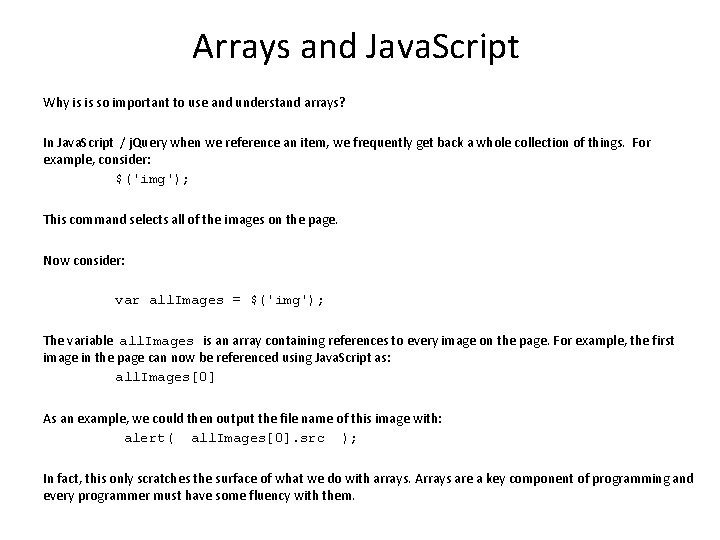 Arrays and JavaScript

Why is is so important to use and understand arrays?

In JavaScript / jQuery when we reference an item, we frequently get back a whole collection of things. For example, consider:

$('img');

This command selects all of the images on the page.

Now consider:

var allImages = $('img');

The variable allImages is an array containing references to every image on the page. For example, the first image in the page can now be referenced using JavaScript as:

allImages[0]

As an example, we could then output the file name of this image with:

alert( allImages[0].src );

In fact, this only scratches the surface of what we do with arrays. Arrays are a key component of programming and every programmer must have some fluency with them.